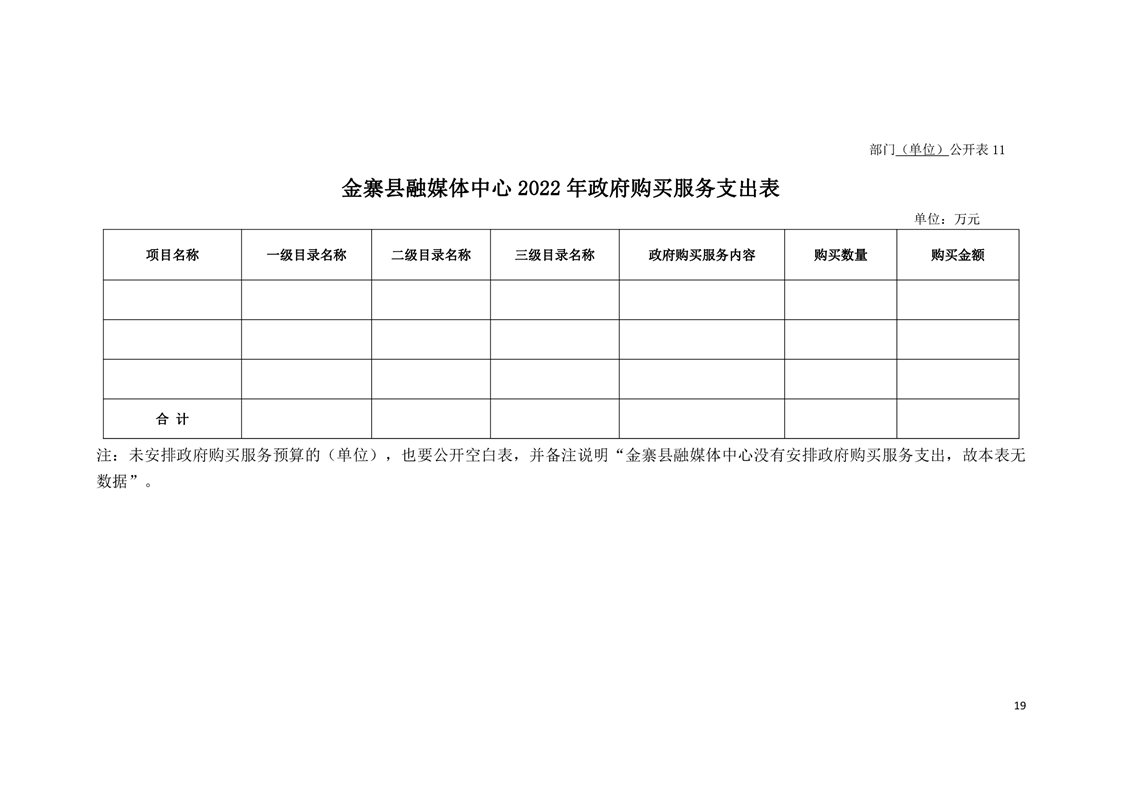 部门（单位）公开表 11

金寨县融媒体中心 2022 年政府购买服务支出表

单位：万元

| 项目名称 | 一级目录名称 | 二级目录名称 | 三级目录名称 | 政府购买服务内容 | 购买数量 | 购买金额 |
|---|---|---|---|---|---|---|
| | | | | | | |
| | | | | | | |
| | | | | | | |
| 合 计 | | | | | | |

注：未安排政府购买服务预算的（单位），也要公开空白表，并备注说明“金寨县融媒体中心没有安排政府购买服务支出，故本表无数据”。

19